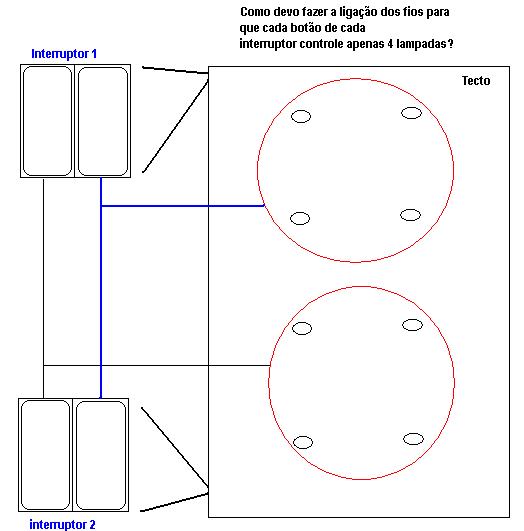 Como devo fazer a ligação dos fios para que cada botão de cada interruptor controle apenas 4 lampadas?

Interruptor 1

Tecto

interruptor 2